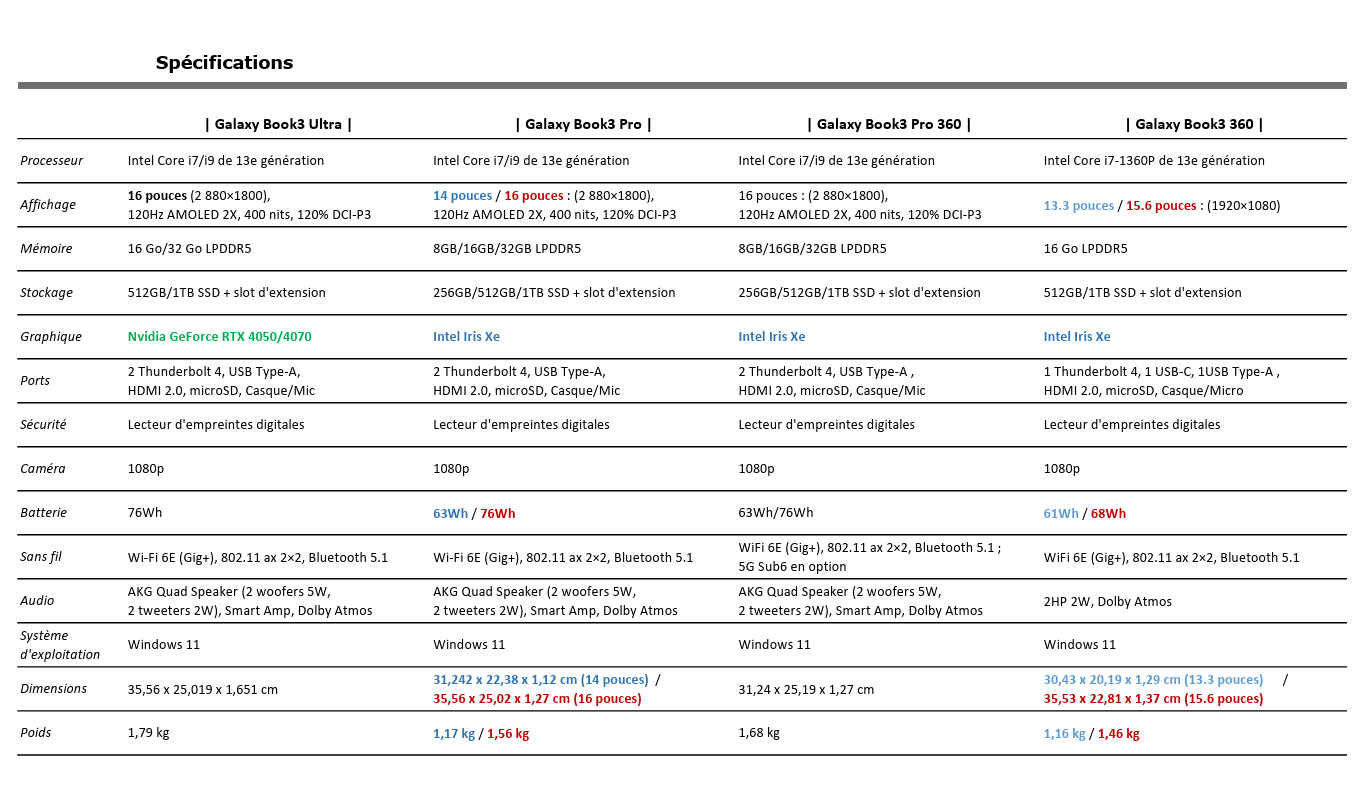 Spécifications

| | \| Galaxy Book3 Ultra \| | \| Galaxy Book3 Pro \| | \| Galaxy Book3 Pro 360 \| | \| Galaxy Book3 360 \| |
|---|---|---|---|---|
| Processeur | Intel Core i7/i9 de 13e génération | Intel Core i7/i9 de 13e génération | Intel Core i7/i9 de 13e génération | Intel Core i7-1360P de 13e génération |
| Affichage | 16 pouces (2 880×1800), 120Hz AMOLED 2X, 400 nits, 120% DCI-P3 | 14 pouces / 16 pouces : (2 880×1800), 120Hz AMOLED 2X, 400 nits, 120% DCI-P3 | 16 pouces : (2 880×1800), 120Hz AMOLED 2X, 400 nits, 120% DCI-P3 | 13.3 pouces / 15.6 pouces : (1920×1080) |
| Mémoire | 16 Go/32 Go LPDDR5 | 8GB/16GB/32GB LPDDR5 | 8GB/16GB/32GB LPDDR5 | 16 Go LPDDR5 |
| Stockage | 512GB/1TB SSD + slot d'extension | 256GB/512GB/1TB SSD + slot d'extension | 256GB/512GB/1TB SSD + slot d'extension | 512GB/1TB SSD + slot d'extension |
| Graphique | Nvidia GeForce RTX 4050/4070 | Intel Iris Xe | Intel Iris Xe | Intel Iris Xe |
| Ports | 2 Thunderbolt 4, USB Type-A, HDMI 2.0, microSD, Casque/Mic | 2 Thunderbolt 4, USB Type-A, HDMI 2.0, microSD, Casque/Mic | 2 Thunderbolt 4, USB Type-A , HDMI 2.0, microSD, Casque/Mic | 1 Thunderbolt 4, 1 USB-C, 1USB Type-A , HDMI 2.0, microSD, Casque/Micro |
| Sécurité | Lecteur d'empreintes digitales | Lecteur d'empreintes digitales | Lecteur d'empreintes digitales | Lecteur d'empreintes digitales |
| Caméra | 1080p | 1080p | 1080p | 1080p |
| Batterie | 76Wh | 63Wh / 76Wh | 63Wh/76Wh | 61Wh / 68Wh |
| Sans fil | Wi-Fi 6E (Gig+), 802.11 ax 2×2, Bluetooth 5.1 | Wi-Fi 6E (Gig+), 802.11 ax 2×2, Bluetooth 5.1 | WiFi 6E (Gig+), 802.11 ax 2×2, Bluetooth 5.1 ; 5G Sub6 en option | WiFi 6E (Gig+), 802.11 ax 2×2, Bluetooth 5.1 |
| Audio | AKG Quad Speaker (2 woofers 5W, 2 tweeters 2W), Smart Amp, Dolby Atmos | AKG Quad Speaker (2 woofers 5W, 2 tweeters 2W), Smart Amp, Dolby Atmos | AKG Quad Speaker (2 woofers 5W, 2 tweeters 2W), Smart Amp, Dolby Atmos | 2HP 2W, Dolby Atmos |
| Système d'exploitation | Windows 11 | Windows 11 | Windows 11 | Windows 11 |
| Dimensions | 35,56 x 25,019 x 1,651 cm | 31,242 x 22,38 x 1,12 cm (14 pouces) / 35,56 x 25,02 x 1,27 cm (16 pouces) | 31,24 x 25,19 x 1,27 cm | 30,43 x 20,19 x 1,29 cm (13.3 pouces) / 35,53 x 22,81 x 1,37 cm (15.6 pouces) |
| Poids | 1,79 kg | 1,17 kg / 1,56 kg | 1,68 kg | 1,16 kg / 1,46 kg |